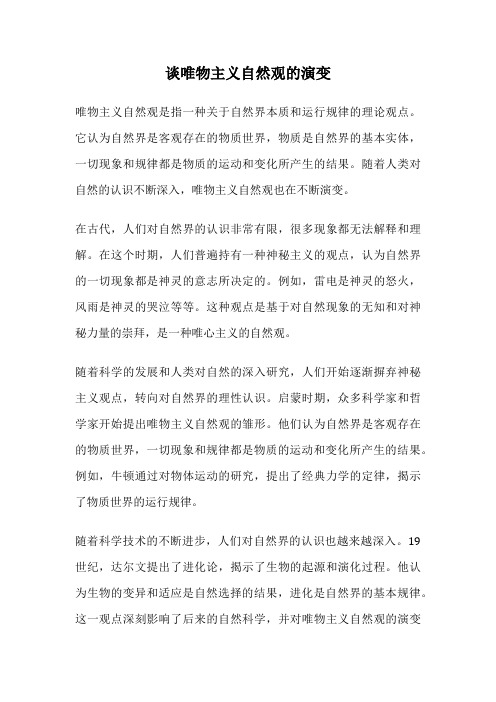 谈唯物主义自然观的演变

唯物主义自然观是指一种关于自然界本质和运行规律的理论观点。它认为自然界是客观存在的物质世界，物质是自然界的基本实体，一切现象和规律都是物质的运动和变化所产生的结果。随着人类对自然的认识不断深入，唯物主义自然观也在不断演变。

在古代，人们对自然界的认识非常有限，很多现象都无法解释和理解。在这个时期，人们普遍持有一种神秘主义的观点，认为自然界的一切现象都是神灵的意志所决定的。例如，雷电是神灵的怒火，风雨是神灵的哭泣等等。这种观点是基于对自然现象的无知和对神秘力量的崇拜，是一种唯心主义的自然观。

随着科学的发展和人类对自然的深入研究，人们开始逐渐摒弃神秘主义观点，转向对自然界的理性认识。启蒙时期，众多科学家和哲学家开始提出唯物主义自然观的雏形。他们认为自然界是客观存在的物质世界，一切现象和规律都是物质的运动和变化所产生的结果。例如，牛顿通过对物体运动的研究，提出了经典力学的定律，揭示了物质世界的运行规律。

随着科学技术的不断进步，人们对自然界的认识也越来越深入。19世纪，达尔文提出了进化论，揭示了生物的起源和演化过程。他认为生物的变异和适应是自然选择的结果，进化是自然界的基本规律。这一观点深刻影响了后来的自然科学，并对唯物主义自然观的演变